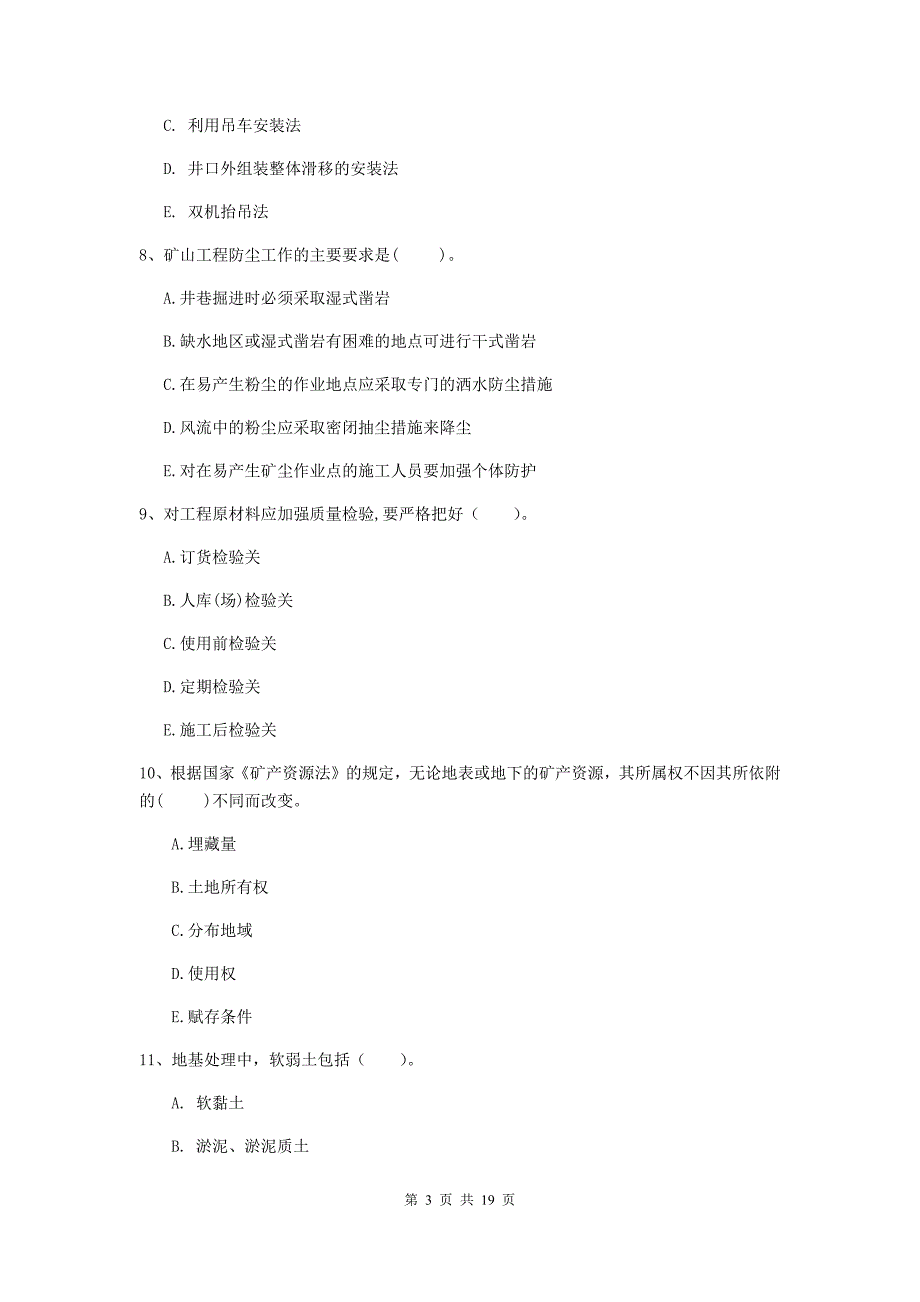 C. 利用吊车安装法

D. 井口外组装整体滑移的安装法

E. 双机抬吊法

8、矿山工程防尘工作的主要要求是(　　)。

A.井巷掘进时必须采取湿式凿岩

B.缺水地区或湿式凿岩有困难的地点可进行干式凿岩

C.在易产生粉尘的作业地点应采取专门的洒水防尘措施

D.风流中的粉尘应采取密闭抽尘措施来降尘

E.对在易产生矿尘作业点的施工人员要加强个体防护

9、对工程原材料应加强质量检验,要严格把好（　　）。

A.订货检验关

B.人库(场)检验关

C.使用前检验关

D.定期检验关

E.施工后检验关

10、根据国家《矿产资源法》的规定，无论地表或地下的矿产资源，其所属权不因其所依附的(　　)不同而改变。

A.埋藏量

B.土地所有权

C.分布地域

D.使用权

E.赋存条件

11、地基处理中，软弱土包括（　　)。

A. 软黏土

B. 淤泥、淤泥质土

第 3 页 共 19 页